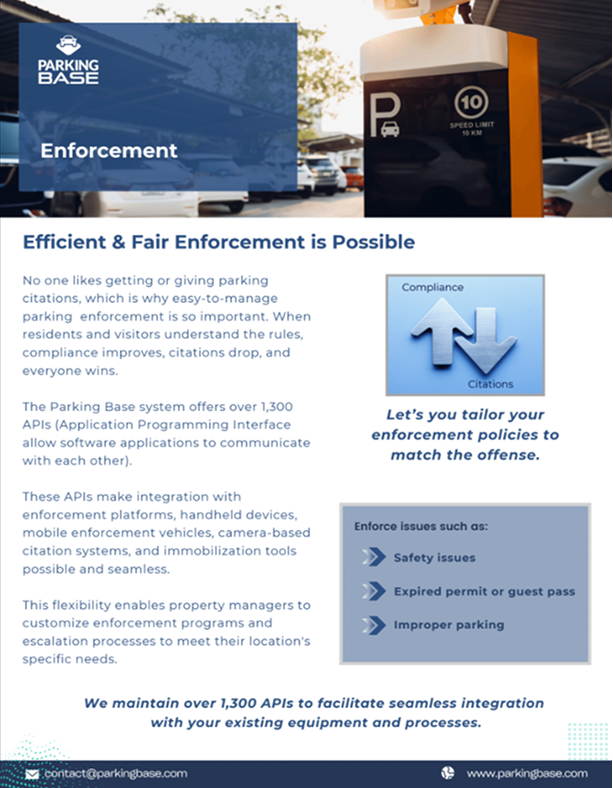 PARKING BASE

Enforcement

P

10

SPEED LIMIT 10 KM

Efficient & Fair Enforcement is Possible

No one likes getting or giving parking citations, which is why easy-to-manage parking enforcement is so important. When residents and visitors understand the rules, compliance improves, citations drop, and everyone wins.

The Parking Base system offers over 1,300 APIs (Application Programming Interface allow software applications to communicate with each other).

These APIs make integration with enforcement platforms, handheld devices, mobile enforcement vehicles, camera-based citation systems, and immobilization tools possible and seamless.

This flexibility enables property managers to customize enforcement programs and escalation processes to meet their location's specific needs.

Compliance

Citations

Let's you tailor your enforcement policies to match the offense.

Enforce issues such as:

Safety issues

Expired permit or guest pass

Improper parking

We maintain over 1,300 APIs to facilitate seamless integration with your existing equipment and processes.

contact@parkingbase.com

www.parkingbase.com